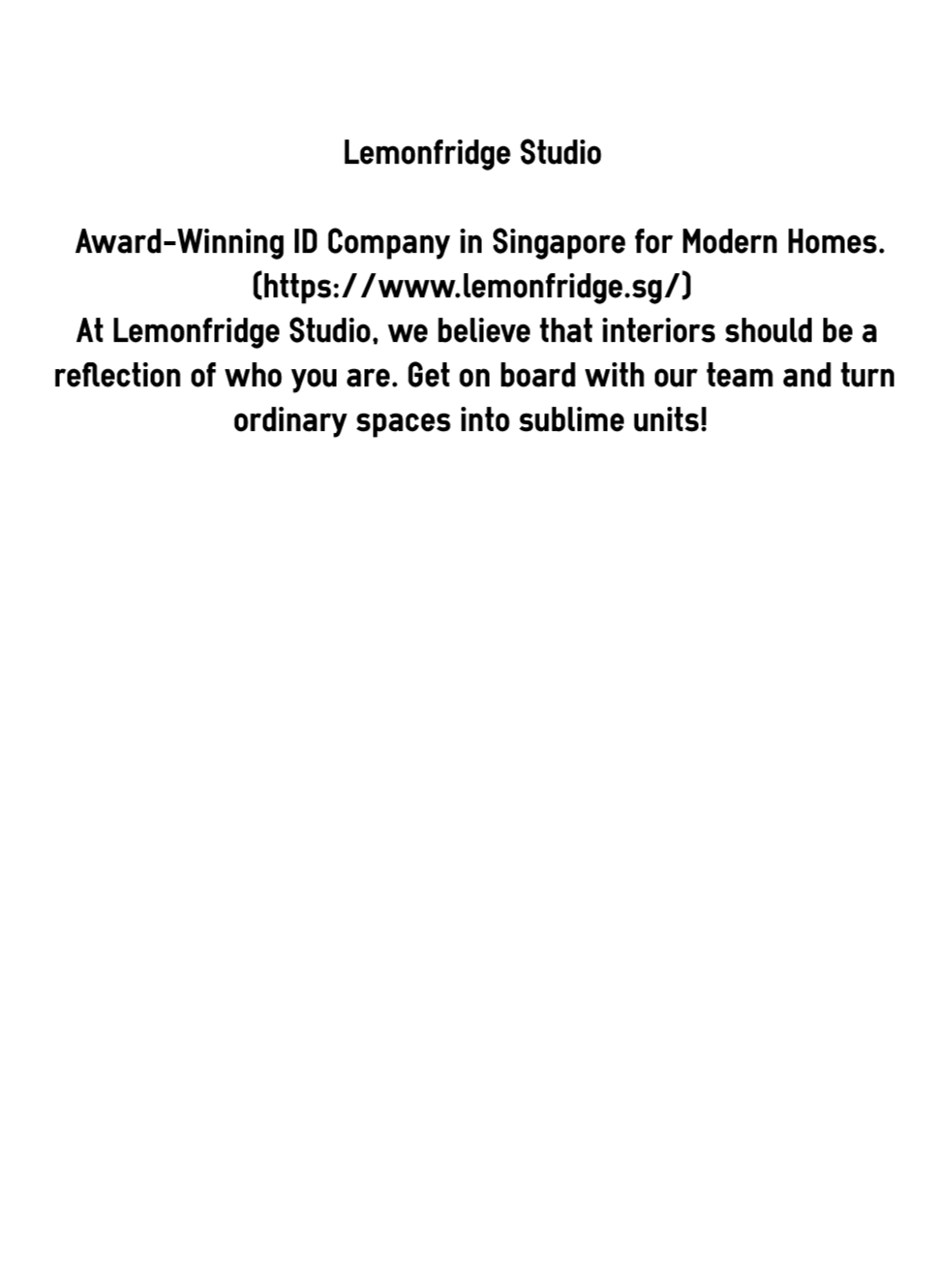 Lemonfridge Studio

Award-Winning ID Company in Singapore for Modern Homes.
(https://www.lemonfridge.sg/)
At Lemonfridge Studio, we believe that interiors should be a reflection of who you are. Get on board with our team and turn ordinary spaces into sublime units!